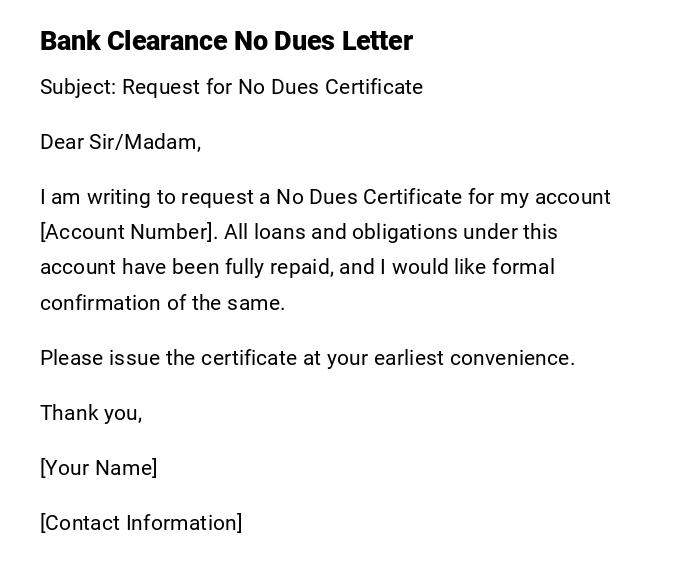 Bank Clearance No Dues Letter

Subject: Request for No Dues Certificate

Dear Sir/Madam,

I am writing to request a No Dues Certificate for my account [Account Number]. All loans and obligations under this account have been fully repaid, and I would like formal confirmation of the same.

Please issue the certificate at your earliest convenience.

Thank you,

[Your Name]

[Contact Information]